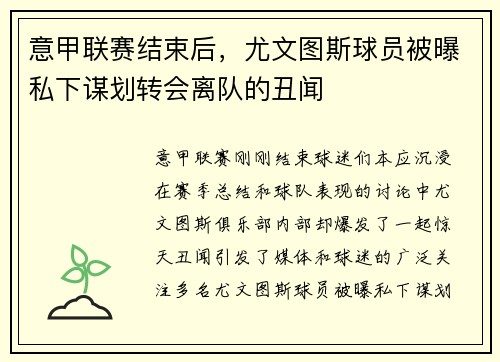 意甲联赛结束后，尤文图斯球员被曝私下谋划转会离队的丑闻

意甲联赛刚刚结束球迷们本应沉浸在赛季总结和球队表现的讨论中尤文图斯俱乐部内部却爆发了一起惊天丑闻引发了媒体和球迷的广泛关注多名尤文图斯球员被曝私下谋划